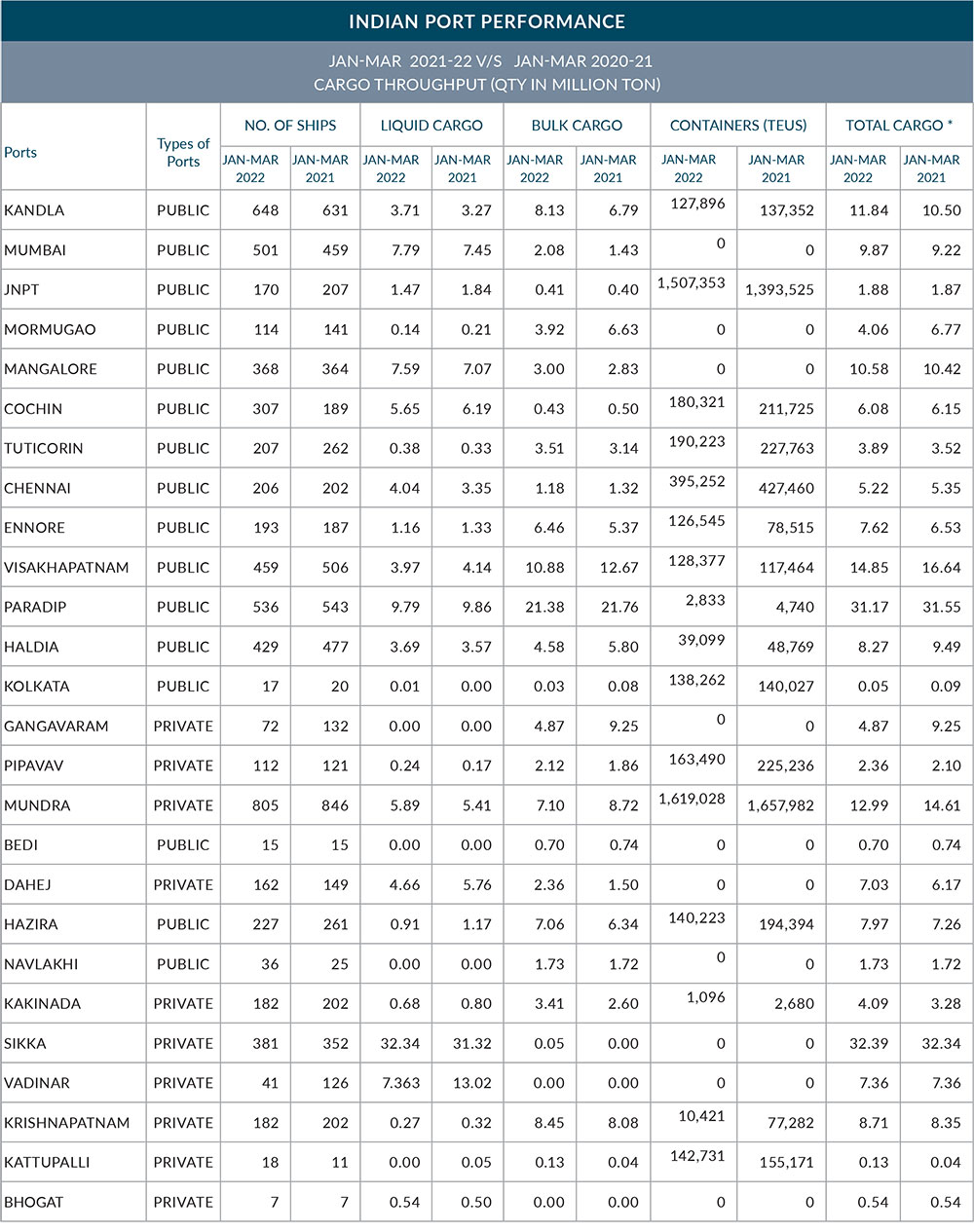 INDIAN PORT PERFORMANCE

JAN-MAR 2021-22 V/S JAN-MAR 2020-21
CARGO THROUGHPUT (QTY IN MILLION TON)

| Ports | Types of Ports | NO. OF SHIPS JAN-MAR 2022 | NO. OF SHIPS JAN-MAR 2021 | LIQUID CARGO JAN-MAR 2022 | LIQUID CARGO JAN-MAR 2021 | BULK CARGO JAN-MAR 2022 | BULK CARGO JAN-MAR 2021 | CONTAINERS (TEUS) JAN-MAR 2022 | CONTAINERS (TEUS) JAN-MAR 2021 | TOTAL CARGO * JAN-MAR 2022 | TOTAL CARGO * JAN-MAR 2021 |
|---|---|---|---|---|---|---|---|---|---|---|---|
| KANDLA | PUBLIC | 648 | 631 | 3.71 | 3.27 | 8.13 | 6.79 | 127,896 | 137,352 | 11.84 | 10.50 |
| MUMBAI | PUBLIC | 501 | 459 | 7.79 | 7.45 | 2.08 | 1.43 | 0 | 0 | 9.87 | 9.22 |
| JNPT | PUBLIC | 170 | 207 | 1.47 | 1.84 | 0.41 | 0.40 | 1,507,353 | 1,393,525 | 1.88 | 1.87 |
| MORMUGAO | PUBLIC | 114 | 141 | 0.14 | 0.21 | 3.92 | 6.63 | 0 | 0 | 4.06 | 6.77 |
| MANGALORE | PUBLIC | 368 | 364 | 7.59 | 7.07 | 3.00 | 2.83 | 0 | 0 | 10.58 | 10.42 |
| COCHIN | PUBLIC | 307 | 189 | 5.65 | 6.19 | 0.43 | 0.50 | 180,321 | 211,725 | 6.08 | 6.15 |
| TUTICORIN | PUBLIC | 207 | 262 | 0.38 | 0.33 | 3.51 | 3.14 | 190,223 | 227,763 | 3.89 | 3.52 |
| CHENNAI | PUBLIC | 206 | 202 | 4.04 | 3.35 | 1.18 | 1.32 | 395,252 | 427,460 | 5.22 | 5.35 |
| ENNORE | PUBLIC | 193 | 187 | 1.16 | 1.33 | 6.46 | 5.37 | 126,545 | 78,515 | 7.62 | 6.53 |
| VISAKHAPATNAM | PUBLIC | 459 | 506 | 3.97 | 4.14 | 10.88 | 12.67 | 128,377 | 117,464 | 14.85 | 16.64 |
| PARADIP | PUBLIC | 536 | 543 | 9.79 | 9.86 | 21.38 | 21.76 | 2,833 | 4,740 | 31.17 | 31.55 |
| HALDIA | PUBLIC | 429 | 477 | 3.69 | 3.57 | 4.58 | 5.80 | 39,099 | 48,769 | 8.27 | 9.49 |
| KOLKATA | PUBLIC | 17 | 20 | 0.01 | 0.00 | 0.03 | 0.08 | 138,262 | 140,027 | 0.05 | 0.09 |
| GANGAVARAM | PRIVATE | 72 | 132 | 0.00 | 0.00 | 4.87 | 9.25 | 0 | 0 | 4.87 | 9.25 |
| PIPAVAV | PRIVATE | 112 | 121 | 0.24 | 0.17 | 2.12 | 1.86 | 163,490 | 225,236 | 2.36 | 2.10 |
| MUNDRA | PRIVATE | 805 | 846 | 5.89 | 5.41 | 7.10 | 8.72 | 1,619,028 | 1,657,982 | 12.99 | 14.61 |
| BEDI | PUBLIC | 15 | 15 | 0.00 | 0.00 | 0.70 | 0.74 | 0 | 0 | 0.70 | 0.74 |
| DAHEJ | PRIVATE | 162 | 149 | 4.66 | 5.76 | 2.36 | 1.50 | 0 | 0 | 7.03 | 6.17 |
| HAZIRA | PUBLIC | 227 | 261 | 0.91 | 1.17 | 7.06 | 6.34 | 140,223 | 194,394 | 7.97 | 7.26 |
| NAVLAKHI | PUBLIC | 36 | 25 | 0.00 | 0.00 | 1.73 | 1.72 | 0 | 0 | 1.73 | 1.72 |
| KAKINADA | PRIVATE | 182 | 202 | 0.68 | 0.80 | 3.41 | 2.60 | 1,096 | 2,680 | 4.09 | 3.28 |
| SIKKA | PRIVATE | 381 | 352 | 32.34 | 31.32 | 0.05 | 0.00 | 0 | 0 | 32.39 | 32.34 |
| VADINAR | PRIVATE | 41 | 126 | 7.363 | 13.02 | 0.00 | 0.00 | 0 | 0 | 7.36 | 7.36 |
| KRISHNAPATNAM | PRIVATE | 182 | 202 | 0.27 | 0.32 | 8.45 | 8.08 | 10,421 | 77,282 | 8.71 | 8.35 |
| KATTUPALLI | PRIVATE | 18 | 11 | 0.00 | 0.05 | 0.13 | 0.04 | 142,731 | 155,171 | 0.13 | 0.04 |
| BHOGAT | PRIVATE | 7 | 7 | 0.54 | 0.50 | 0.00 | 0.00 | 0 | 0 | 0.54 | 0.54 |